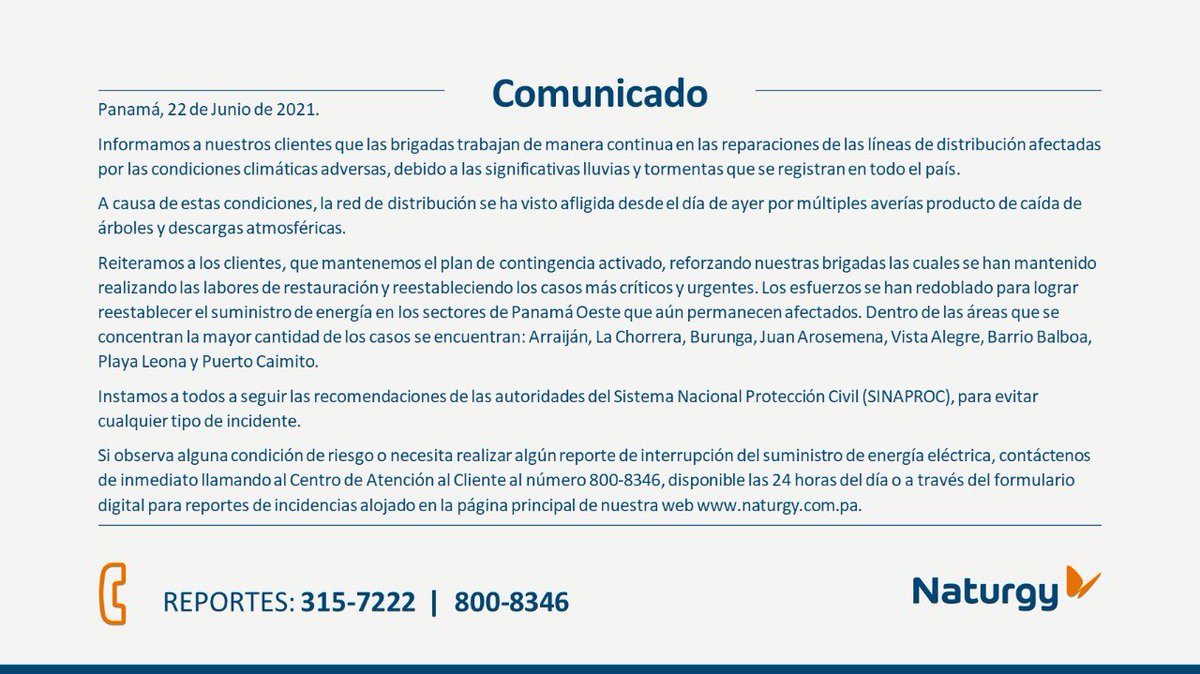 Comunicado

Panamá, 22 de Junio de 2021.

Informamos a nuestros clientes que las brigadas trabajan de manera continua en las reparaciones de las líneas de distribución afectadas por las condiciones climáticas adversas, debido a las significativas lluvias y tormentas que se registran en todo el país.

A causa de estas condiciones, la red de distribución se ha visto afligida desde el día de ayer por múltiples averías producto de caída de árboles y descargas atmosféricas.

Reiteramos a los clientes, que mantenemos el plan de contingencia activado, reforzando nuestras brigadas las cuales se han mantenido realizando las labores de restauración y reestableciendo los casos más críticos y urgentes. Los esfuerzos se han redoblado para lograr reestablecer el suministro de energía en los sectores de Panamá Oeste que aún permanecen afectados. Dentro de las áreas que se concentran la mayor cantidad de los casos se encuentran: Arraiján, La Chorrera, Burunga, Juan Arosemena, Vista Alegre, Barrio Balboa, Playa Leona y Puerto Caimito.

Instamos a todos a seguir las recomendaciones de las autoridades del Sistema Nacional Protección Civil (SINAPROC), para evitar cualquier tipo de incidente.

Si observa alguna condición de riesgo o necesita realizar algún reporte de interrupción del suministro de energía eléctrica, contáctenos de inmediato llamando al Centro de Atención al Cliente al número 800-8346, disponible las 24 horas del día o a través del formulario digital para reportes de incidencias alojado en la página principal de nuestra web www.naturgy.com.pa.

REPORTES: 315-7222 | 800-8346

Naturgy